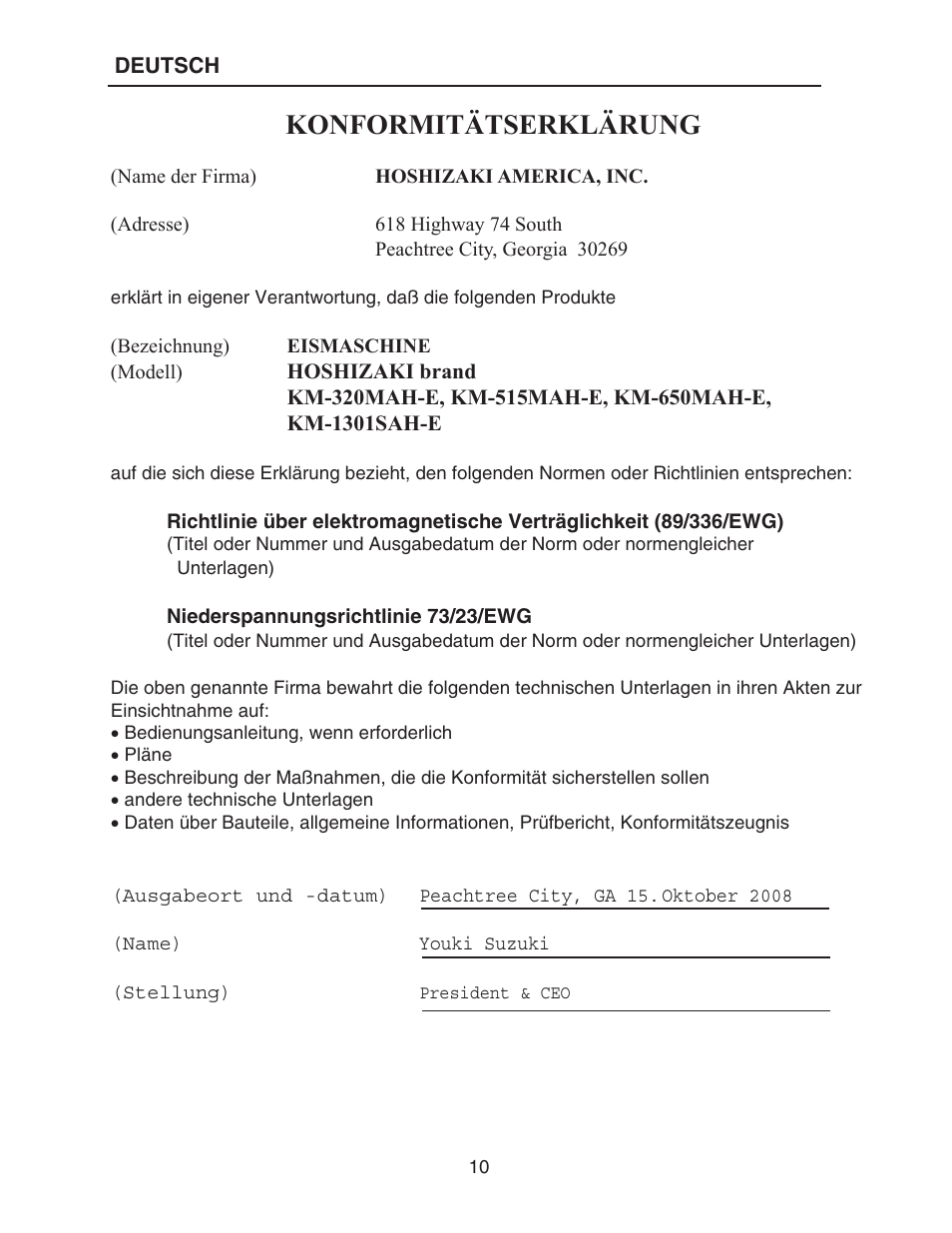 DEUTSCH

KONFORMITÄTSERKLÄRUNG

(Name der Firma) HOSHIZAKI AMERICA, INC.

(Adresse) 618 Highway 74 South
Peachtree City, Georgia 30269

erklärt in eigener Verantwortung, daß die folgenden Produkte

(Bezeichnung) EISMASCHINE
(Modell) HOSHIZAKI brand
KM-320MAH-E, KM-515MAH-E, KM-650MAH-E, KM-1301SAH-E

auf die sich diese Erklärung bezieht, den folgenden Normen oder Richtlinien entsprechen:

Richtlinie über elektromagnetische Verträglichkeit (89/336/EWG)
(Titel oder Nummer und Ausgabedatum der Norm oder normengleicher Unterlagen)

Niederspannungsrichtlinie 73/23/EWG
(Titel oder Nummer und Ausgabedatum der Norm oder normengleicher Unterlagen)

Die oben genannte Firma bewahrt die folgenden technischen Unterlagen in ihren Akten zur Einsichtnahme auf:
• Bedienungsanleitung, wenn erforderlich
• Pläne
• Beschreibung der Maßnahmen, die die Konformität sicherstellen sollen
• andere technische Unterlagen
• Daten über Bauteile, allgemeine Informationen, Prüfbericht, Konformitätszeugnis

(Ausgabeort und -datum) Peachtree City, GA 15.Oktober 2008

(Name) Youki Suzuki

(Stellung) President & CEO

10